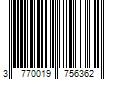 3 770019 756362